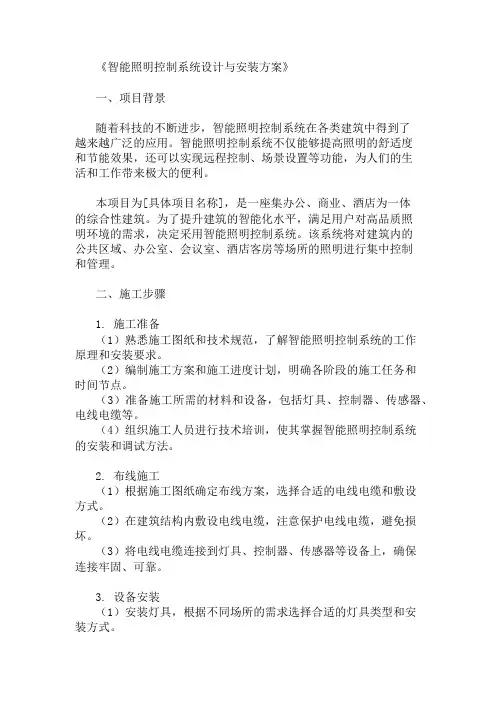 《智能照明控制系统设计与安装方案》

一、项目背景

随着科技的不断进步，智能照明控制系统在各类建筑中得到了越来越广泛的应用。智能照明控制系统不仅能够提高照明的舒适度和节能效果，还可以实现远程控制、场景设置等功能，为人们的生活和工作带来极大的便利。

本项目为[具体项目名称]，是一座集办公、商业、酒店为一体的综合性建筑。为了提升建筑的智能化水平，满足用户对高品质照明环境的需求，决定采用智能照明控制系统。该系统将对建筑内的公共区域、办公室、会议室、酒店客房等场所的照明进行集中控制和管理。

二、施工步骤

1. 施工准备
（1）熟悉施工图纸和技术规范，了解智能照明控制系统的工作原理和安装要求。
（2）编制施工方案和施工进度计划，明确各阶段的施工任务和时间节点。
（3）准备施工所需的材料和设备，包括灯具、控制器、传感器、电线电缆等。
（4）组织施工人员进行技术培训，使其掌握智能照明控制系统的安装和调试方法。

2. 布线施工
（1）根据施工图纸确定布线方案，选择合适的电线电缆和敷设方式。
（2）在建筑结构内敷设电线电缆，注意保护电线电缆，避免损坏。
（3）将电线电缆连接到灯具、控制器、传感器等设备上，确保连接牢固、可靠。

3. 设备安装
（1）安装灯具，根据不同场所的需求选择合适的灯具类型和安装方式。